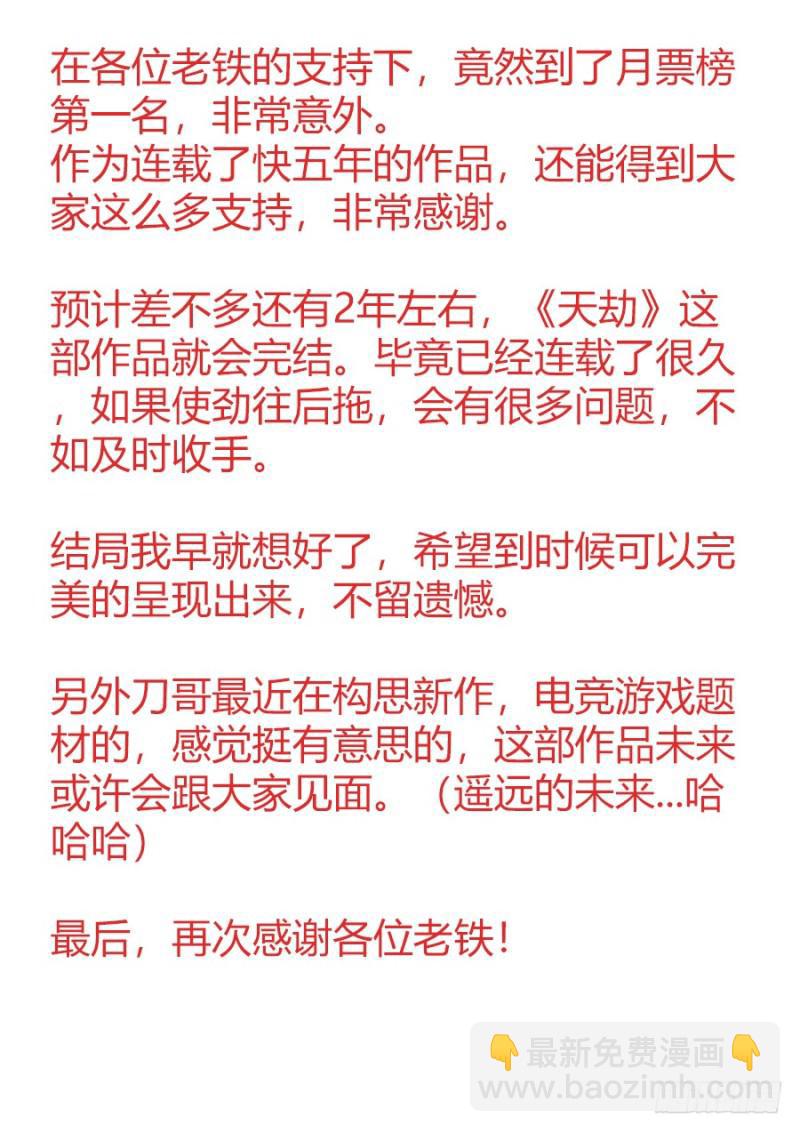 在各位老铁的支持下，竟然到了月票榜第一名，非常意外。
作为连载了快五年的作品，还能得到大家这么多支持，非常感谢。

预计差不多还有2年左右，《天劫》这部作品就会完结。毕竟已经连载了很久，如果使劲往后拖，会有很多问题，不如及时收手。

结局我早就想好了，希望到时候可以完美的呈现出来，不留遗憾。

另外刀哥最近在构思新作，电竞游戏题材的，感觉挺有意思的，这部作品未来或许会跟大家见面。（遥远的未来...哈哈哈）

最后，再次感谢各位老铁！

👇最新免费漫画👇
www.baozimh.com